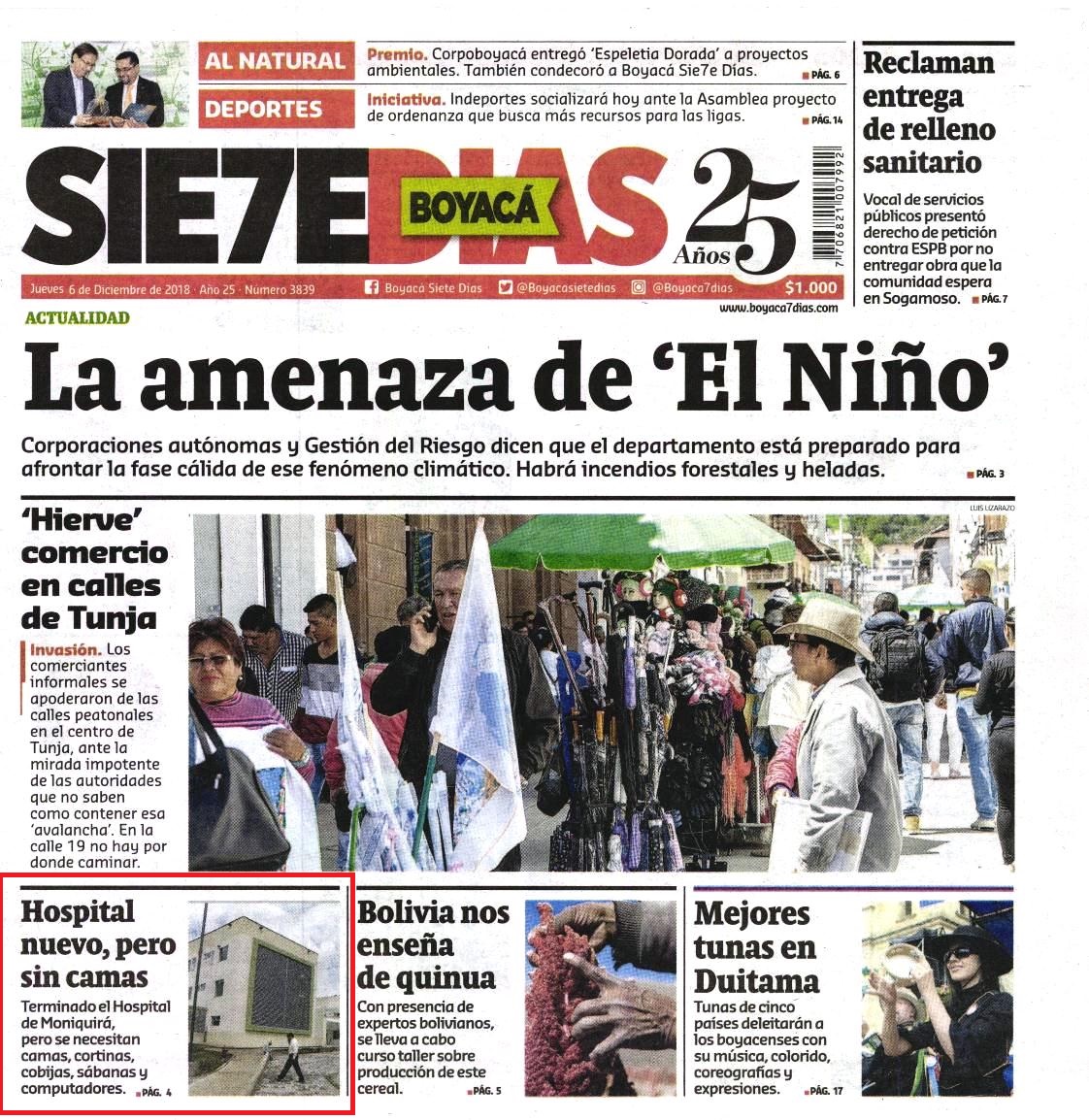 AL NATURAL

Premio. Corpoboyacá entregó 'Espeletia Dorada' a proyectos ambientales. También condecoró a Boyacá Sie7e Días. PÁG. 6

DEPORTES

Iniciativa. Indeportes socializará hoy ante la Asamblea proyecto de ordenanza que busca más recursos para las ligas. PÁG. 14

Reclaman entrega de relleno sanitario

Vocal de servicios públicos presentó derecho de petición contra ESPB por no entregar obra que la comunidad espera en Sogamoso. PÁG. 7

SIE7E DIAS BOYACÁ 25 Años

7 706821 007992

Jueves 6 de Diciembre de 2018 · Año 25 · Número 3839 Boyacá Siete Días @Boyacasietedias @Boyaca7dias $1.000

www.boyaca7dias.com

ACTUALIDAD

La amenaza de 'El Niño'

Corporaciones autónomas y Gestión del Riesgo dicen que el departamento está preparado para afrontar la fase cálida de ese fenómeno climático. Habrá incendios forestales y heladas. PÁG. 3

LUIS LIZARAZO

'Hierve' comercio en calles de Tunja

Invasión. Los comerciantes informales se apoderaron de las calles peatonales en el centro de Tunja, ante la mirada impotente de las autoridades que no saben como contener esa 'avalancha'. En la calle 19 no hay por donde caminar.

Hospital nuevo, pero sin camas

Terminado el Hospital de Moniquirá, pero se necesitan camas, cortinas, cobijas, sábanas y computadores. PÁG. 4

Bolivia nos enseña de quinua

Con presencia de expertos bolivianos, se lleva a cabo curso taller sobre producción de este cereal. PÁG. 5

Mejores tunas en Duitama

Tunas de cinco países deleitarán a los boyacenses con su música, colorido, coreografías y expresiones. PÁG. 17